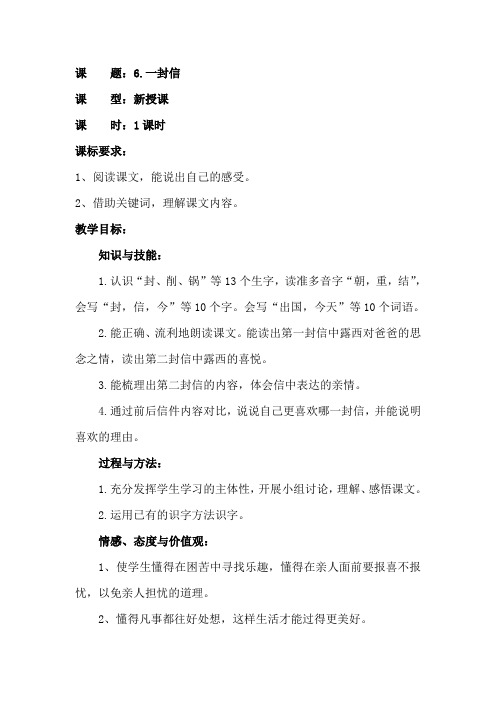 课　题：6.一封信

课　型：新授课

课　时：1课时

课标要求：

1、阅读课文，能说出自己的感受。

2、借助关键词，理解课文内容。

教学目标：

知识与技能：

1.认识“封、削、锅”等13个生字，读准多音字“朝，重，结”，会写“封，信，今”等10个字。会写“出国，今天”等10个词语。

2.能正确、流利地朗读课文。能读出第一封信中露西对爸爸的思念之情，读出第二封信中露西的喜悦。

3.能梳理出第二封信的内容，体会信中表达的亲情。

4.通过前后信件内容对比，说说自己更喜欢哪一封信，并能说明喜欢的理由。

过程与方法：

1.充分发挥学生学习的主体性，开展小组讨论，理解、感悟课文。

2.运用已有的识字方法识字。

情感、态度与价值观：

1、使学生懂得在困苦中寻找乐趣，懂得在亲人面前要报喜不报忧，以免亲人担忧的道理。

2、懂得凡事都往好处想，这样生活才能过得更美好。